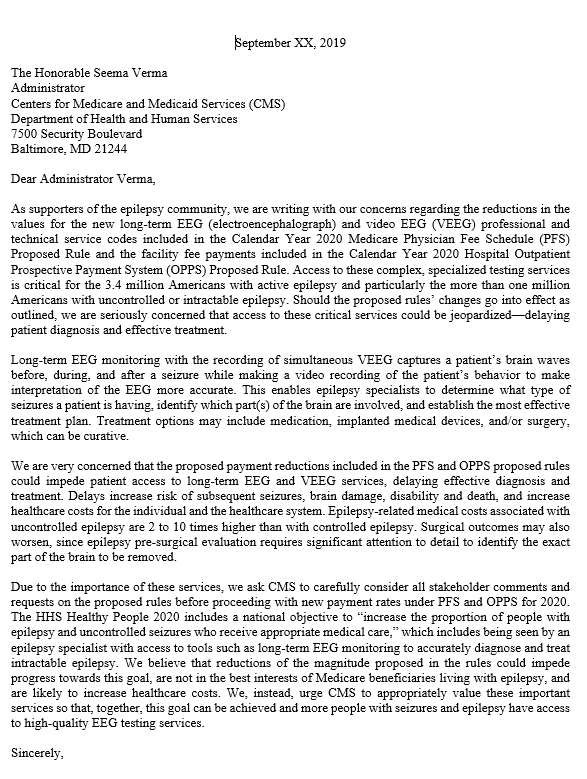 September XX, 2019

The Honorable Seema Verma
Administrator
Centers for Medicare and Medicaid Services (CMS)
Department of Health and Human Services
7500 Security Boulevard
Baltimore, MD 21244

Dear Administrator Verma,

As supporters of the epilepsy community, we are writing with our concerns regarding the reductions in the values for the new long-term EEG (electroencephalograph) and video EEG (VEEG) professional and technical service codes included in the Calendar Year 2020 Medicare Physician Fee Schedule (PFS) Proposed Rule and the facility fee payments included in the Calendar Year 2020 Hospital Outpatient Prospective Payment System (OPPS) Proposed Rule. Access to these complex, specialized testing services is critical for the 3.4 million Americans with active epilepsy and particularly the more than one million Americans with uncontrolled or intractable epilepsy. Should the proposed rules' changes go into effect as outlined, we are seriously concerned that access to these critical services could be jeopardized—delaying patient diagnosis and effective treatment.

Long-term EEG monitoring with the recording of simultaneous VEEG captures a patient's brain waves before, during, and after a seizure while making a video recording of the patient's behavior to make interpretation of the EEG more accurate. This enables epilepsy specialists to determine what type of seizures a patient is having, identify which part(s) of the brain are involved, and establish the most effective treatment plan. Treatment options may include medication, implanted medical devices, and/or surgery, which can be curative.

We are very concerned that the proposed payment reductions included in the PFS and OPPS proposed rules could impede patient access to long-term EEG and VEEG services, delaying effective diagnosis and treatment. Delays increase risk of subsequent seizures, brain damage, disability and death, and increase healthcare costs for the individual and the healthcare system. Epilepsy-related medical costs associated with uncontrolled epilepsy are 2 to 10 times higher than with controlled epilepsy. Surgical outcomes may also worsen, since epilepsy pre-surgical evaluation requires significant attention to detail to identify the exact part of the brain to be removed.

Due to the importance of these services, we ask CMS to carefully consider all stakeholder comments and requests on the proposed rules before proceeding with new payment rates under PFS and OPPS for 2020. The HHS Healthy People 2020 includes a national objective to "increase the proportion of people with epilepsy and uncontrolled seizures who receive appropriate medical care," which includes being seen by an epilepsy specialist with access to tools such as long-term EEG monitoring to accurately diagnose and treat intractable epilepsy. We believe that reductions of the magnitude proposed in the rules could impede progress towards this goal, are not in the best interests of Medicare beneficiaries living with epilepsy, and are likely to increase healthcare costs. We, instead, urge CMS to appropriately value these important services so that, together, this goal can be achieved and more people with seizures and epilepsy have access to high-quality EEG testing services.

Sincerely,